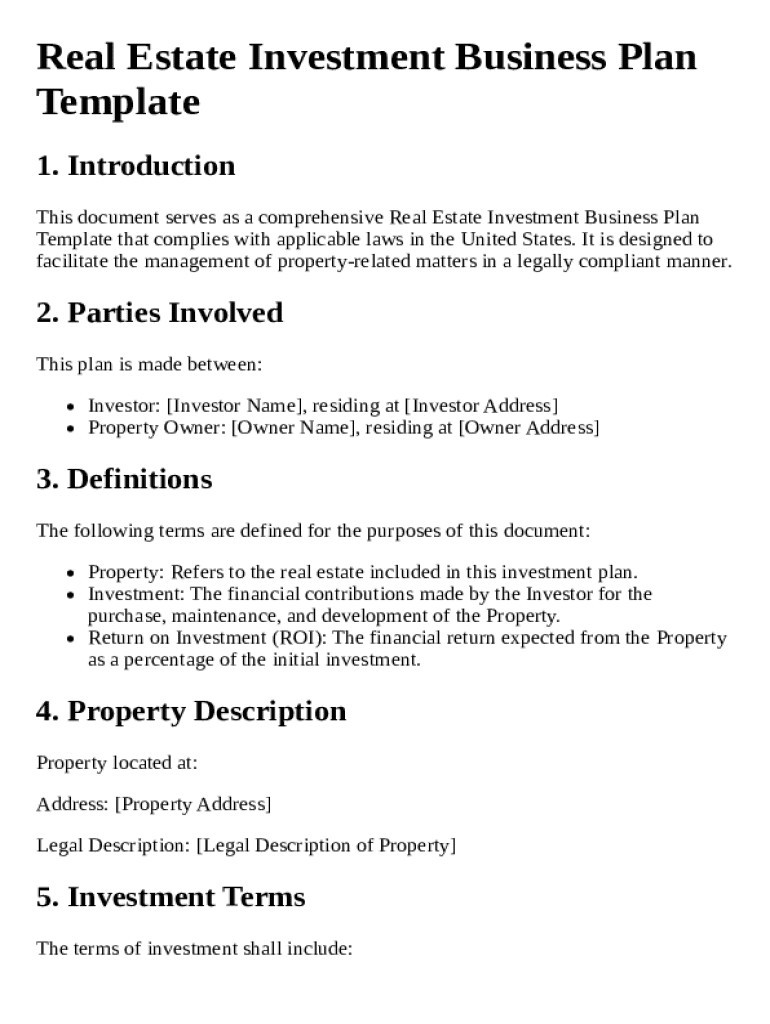 Real Estate Investment Business Plan Template

1. Introduction

This document serves as a comprehensive Real Estate Investment Business Plan Template that complies with applicable laws in the United States. It is designed to facilitate the management of property-related matters in a legally compliant manner.

2. Parties Involved

This plan is made between:

- Investor: [Investor Name], residing at [Investor Address]
- Property Owner: [Owner Name], residing at [Owner Address]

3. Definitions

The following terms are defined for the purposes of this document:

- Property: Refers to the real estate included in this investment plan.
- Investment: The financial contributions made by the Investor for the purchase, maintenance, and development of the Property.
- Return on Investment (ROI): The financial return expected from the Property as a percentage of the initial investment.

4. Property Description

Property located at:

Address: [Property Address]

Legal Description: [Legal Description of Property]

5. Investment Terms

The terms of investment shall include: